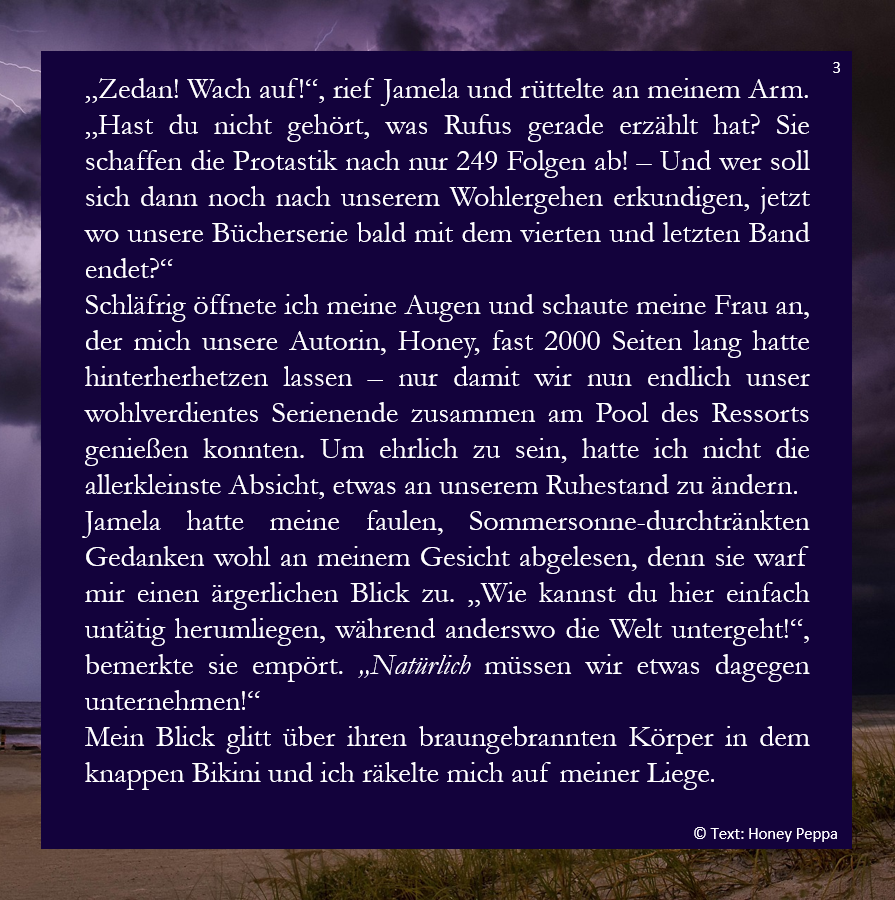 3

„Zedan! Wach auf!“, rief Jamela und rüttelte an meinem Arm. „Hast du nicht gehört, was Rufus gerade erzählt hat? Sie schaffen die Protastik nach nur 249 Folgen ab! – Und wer soll sich dann noch nach unserem Wohlergehen erkundigen, jetzt wo unsere Bücherserie bald mit dem vierten und letzten Band endet?“

Schläfrig öffnete ich meine Augen und schaute meine Frau an, der mich unsere Autorin, Honey, fast 2000 Seiten lang hatte hinterherhetzen lassen – nur damit wir nun endlich unser wohlverdientes Serienende zusammen am Pool des Ressorts genießen konnten. Um ehrlich zu sein, hatte ich nicht die allerkleinste Absicht, etwas an unserem Ruhestand zu ändern.

Jamela hatte meine faulen, Sommersonne-durchtränkten Gedanken wohl an meinem Gesicht abgelesen, denn sie warf mir einen ärgerlichen Blick zu. „Wie kannst du hier einfach untätig herumliegen, während anderswo die Welt untergeht!“, bemerkte sie empört. „Natürlich müssen wir etwas dagegen unternehmen!“

Mein Blick glitt über ihren braungebrannten Körper in dem knappen Bikini und ich räkelte mich auf meiner Liege.

© Text: Honey Peppa